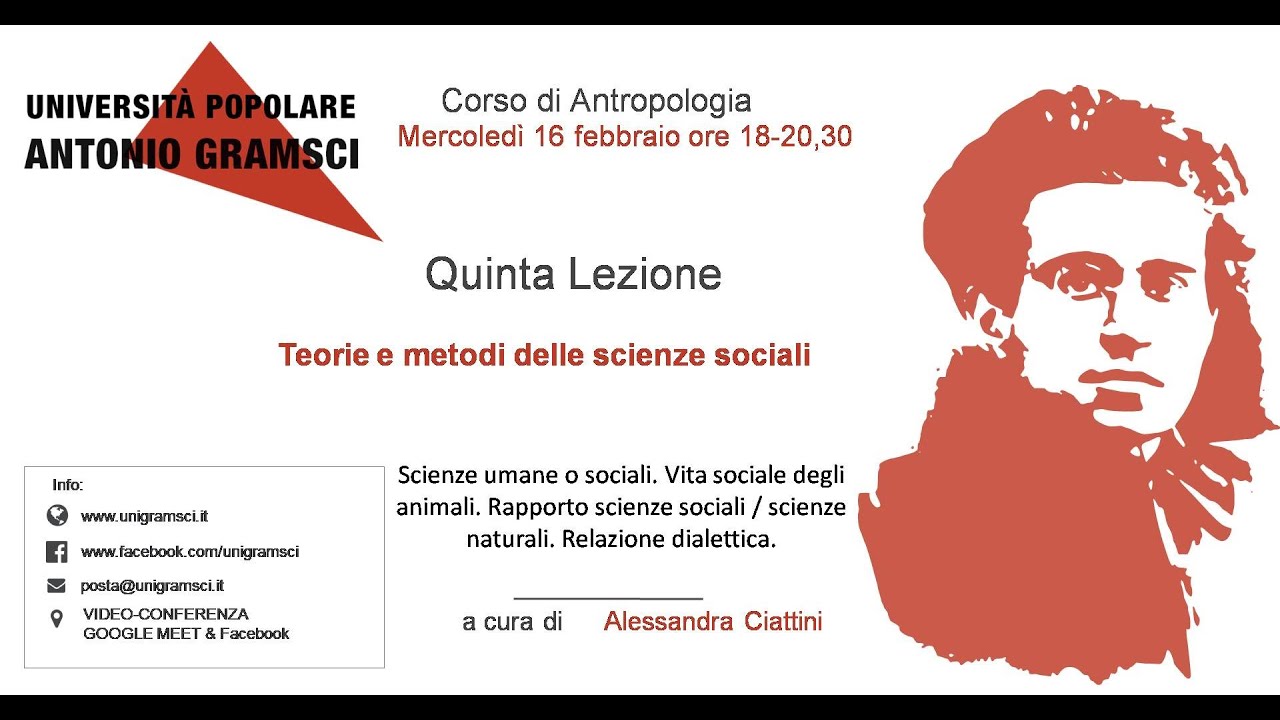 UNIVERSITÀ POPOLARE
ANTONIO GRAMSCI

Corso di Antropologia
Mercoledì 16 febbraio ore 18-20,30

Quinta Lezione

Teorie e metodi delle scienze sociali

Scienze umane o sociali. Vita sociale degli animali. Rapporto scienze sociali / scienze naturali. Relazione dialettica.

a cura di Alessandra Ciattini

Info:
www.unigramsci.it
www.facebook.com/unigramsci
posta@unigramsci.it
VIDEO-CONFERENZA
GOOGLE MEET & Facebook